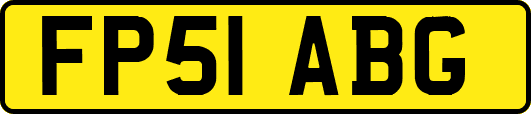 FP51 ABG